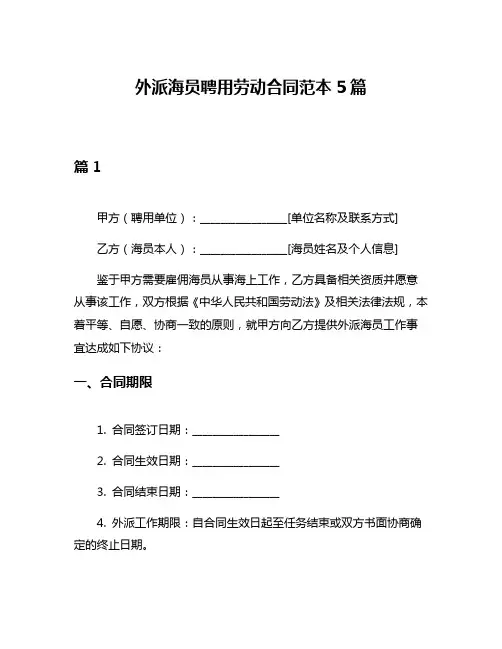 外派海员聘用劳动合同范本 5 篇

篇 1

甲方（聘用单位）：________________[单位名称及联系方式]

乙方（海员本人）：________________[海员姓名及个人信息]

鉴于甲方需要雇佣海员从事海上工作，乙方具备相关资质并愿意从事该工作，双方根据《中华人民共和国劳动法》及相关法律法规，本着平等、自愿、协商一致的原则，就甲方向乙方提供外派海员工作事宜达成如下协议：

一、合同期限

1. 合同签订日期：________________

2. 合同生效日期：________________

3. 合同结束日期：________________

4. 外派工作期限：自合同生效日起至任务结束或双方书面协商确定的终止日期。